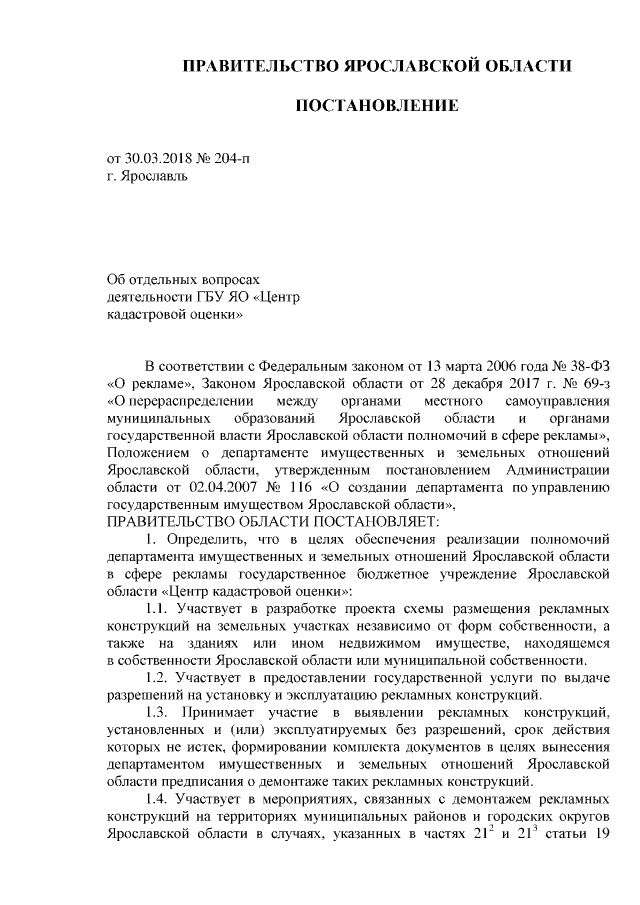 ПРАВИТЕЛЬСТВО ЯРОСЛАВСКОЙ ОБЛАСТИ

ПОСТАНОВЛЕНИЕ

от 30.03.2018 № 204-п
г. Ярославль

Об отдельных вопросах
деятельности ГБУ ЯО «Центр
кадастровой оценки»

В соответствии с Федеральным законом от 13 марта 2006 года № 38-ФЗ «О рекламе», Законом Ярославской области от 28 декабря 2017 г. № 69-з «О перераспределении между органами местного самоуправления муниципальных образований Ярославской области и органами государственной власти Ярославской области полномочий в сфере рекламы», Положением о департаменте имущественных и земельных отношений Ярославской области, утвержденным постановлением Администрации области от 02.04.2007 № 116 «О создании департамента по управлению государственным имуществом Ярославской области»,
ПРАВИТЕЛЬСТВО ОБЛАСТИ ПОСТАНОВЛЯЕТ:

1. Определить, что в целях обеспечения реализации полномочий департамента имущественных и земельных отношений Ярославской области в сфере рекламы государственное бюджетное учреждение Ярославской области «Центр кадастровой оценки»:

1.1. Участвует в разработке проекта схемы размещения рекламных конструкций на земельных участках независимо от форм собственности, а также на зданиях или ином недвижимом имуществе, находящемся в собственности Ярославской области или муниципальной собственности.

1.2. Участвует в предоставлении государственной услуги по выдаче разрешений на установку и эксплуатацию рекламных конструкций.

1.3. Принимает участие в выявлении рекламных конструкций, установленных и (или) эксплуатируемых без разрешений, срок действия которых не истек, формировании комплекта документов в целях вынесения департаментом имущественных и земельных отношений Ярославской области предписания о демонтаже таких рекламных конструкций.

1.4. Участвует в мероприятиях, связанных с демонтажем рекламных конструкций на территориях муниципальных районов и городских округов Ярославской области в случаях, указанных в частях $21^2$ и $21^3$ статьи 19